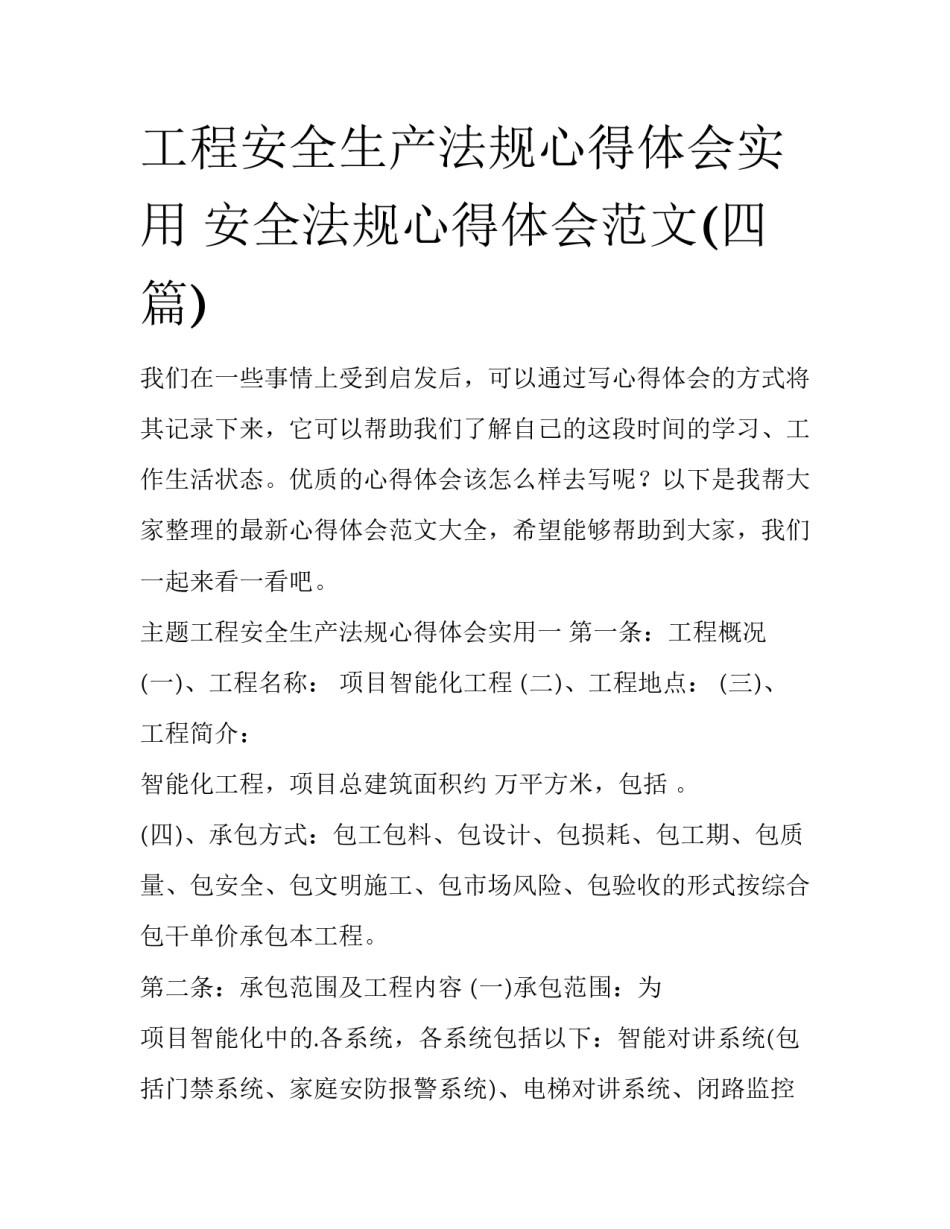 工程安全生产法规心得体会实用 安全法规心得体会范文(四篇)

我们在一些事情上受到启发后，可以通过写心得体会的方式将其记录下来，它可以帮助我们了解自己的这段时间的学习、工作生活状态。优质的心得体会该怎么样去写呢？以下是我帮大家整理的最新心得体会范文大全，希望能够帮助到大家，我们一起来看一看吧。

主题工程安全生产法规心得体会实用一 第一条：工程概况

(一)、工程名称： 项目智能化工程 (二)、工程地点： (三)、工程简介：

智能化工程，项目总建筑面积约 万平方米，包括 。

(四)、承包方式：包工包料、包设计、包损耗、包工期、包质量、包安全、包文明施工、包市场风险、包验收的形式按综合包干单价承包本工程。

第二条：承包范围及工程内容 (一)承包范围：为

项目智能化中的.各系统，各系统包括以下：智能对讲系统(包括门禁系统、家庭安防报警系统)、电梯对讲系统、闭路监控